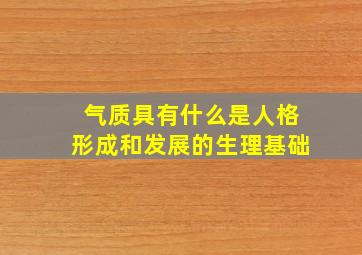 气质具有什么是人格形成和发展的生理基础